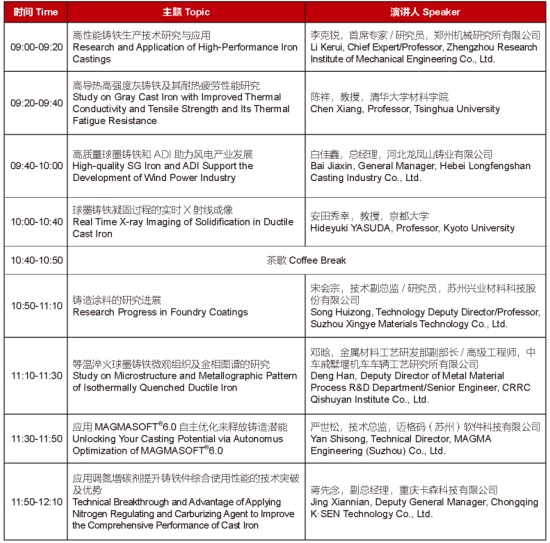 | 时间 Time | 主题 Topic | 演讲人 Speaker |
|---|---|---|
| 09:00-09:20 | 高性能铸铁生产技术研究与应用 Research and Application of High-Performance Iron Castings | 李克锐，首席专家 / 研究员，郑州机械研究所有限公司 Li Kerui, Chief Expert/Professor, Zhengzhou Research Institute of Mechanical Engineering Co., Ltd. |
| 09:20-09:40 | 高导热高强度灰铸铁及其耐热疲劳性能研究 Study on Gray Cast Iron with Improved Thermal Conductivity and Tensile Strength and Its Thermal Fatigue Resistance | 陈祥，教授，清华大学材料学院 Chen Xiang, Professor, Tsinghua University |
| 09:40-10:00 | 高质量球墨铸铁和 ADI 助力风电产业发展 High-quality SG Iron and ADI Support the Development of Wind Power Industry | 白佳鑫，总经理，河北龙凤山铸业有限公司 Bai Jiaxin, General Manager, Hebei Longfengshan Casting Industry Co., Ltd. |
| 10:00-10:40 | 球墨铸铁凝固过程的实时 X 射线成像 Real Time X-ray Imaging of Solidification in Ductile Cast Iron | 安田秀幸，教授，京都大学 Hideyuki YASUDA, Professor, Kyoto University |
| 10:40-10:50 | 茶歇 Coffee Break | |
| 10:50-11:10 | 铸造涂料的研究进展 Research Progress in Foundry Coatings | 宋会宗，技术副总监 / 研究员，苏州兴业材料科技股份有限公司 Song Huizong, Technology Deputy Director/Professor, Suzhou Xingye Materials Technology Co., Ltd. |
| 11:10-11:30 | 等温淬火球墨铸铁微观组织及金相图谱的研究 Study on Microstructure and Metallographic Pattern of Isothermally Quenched Ductile Iron | 邓晗，金属材料工艺研发部副部长 / 高级工程师，中车戚墅堰机车车辆工艺研究所有限公司 Deng Han, Deputy Director of Metal Material Process R&D Department/Senior Engineer, CRRC Qishuyan Institute Co., Ltd. |
| 11:30-11:50 | 应用 MAGMASOFT®6.0 自主优化来释放铸造潜能 Unlocking Your Casting Potential via Autonomus Optimization of MAGMASOFT®6.0 | 严世松，技术总监，迈格码（苏州）软件科技有限公司 Yan Shisong, Technical Director, MAGMA Engineering (Suzhou) Co., Ltd. |
| 11:50-12:10 | 应用调氮增碳剂提升铸铁件综合使用性能的技术突破及优势 Technical Breakthrough and Advantage of Applying Nitrogen Regulating and Carburizing Agent to Improve the Comprehensive Performance of Cast Iron | 蒋先念，副总经理，重庆卡森科技有限公司 Jing Xiannian, Deputy General Manager, Chongqing K·SEN Technology Co., Ltd. |